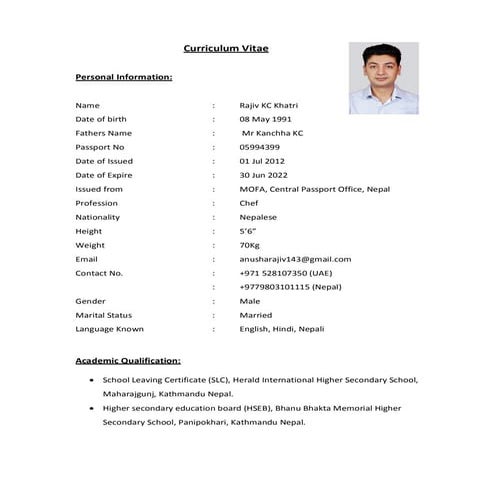 Curriculum Vitae

Personal Information:

Name : Rajiv KC Khatri
Date of birth : 08 May 1991
Fathers Name : Mr Kanchha KC
Passport No : 05994399
Date of Issued : 01 Jul 2012
Date of Expire : 30 Jun 2022
Issued from : MOFA, Central Passport Office, Nepal
Profession : Chef
Nationality : Nepalese
Height : 5'6"
Weight : 70Kg
Email : anusharajiv143@gmail.com
Contact No. : +971 528107350 (UAE)
: +9779803101115 (Nepal)
Gender : Male
Marital Status : Married
Language Known : English, Hindi, Nepali

Academic Qualification:

• School Leaving Certificate (SLC), Herald International Higher Secondary School, Maharajgunj, Kathmandu Nepal.
• Higher secondary education board (HSEB), Bhanu Bhakta Memorial Higher Secondary School, Panipokhari, Kathmandu Nepal.